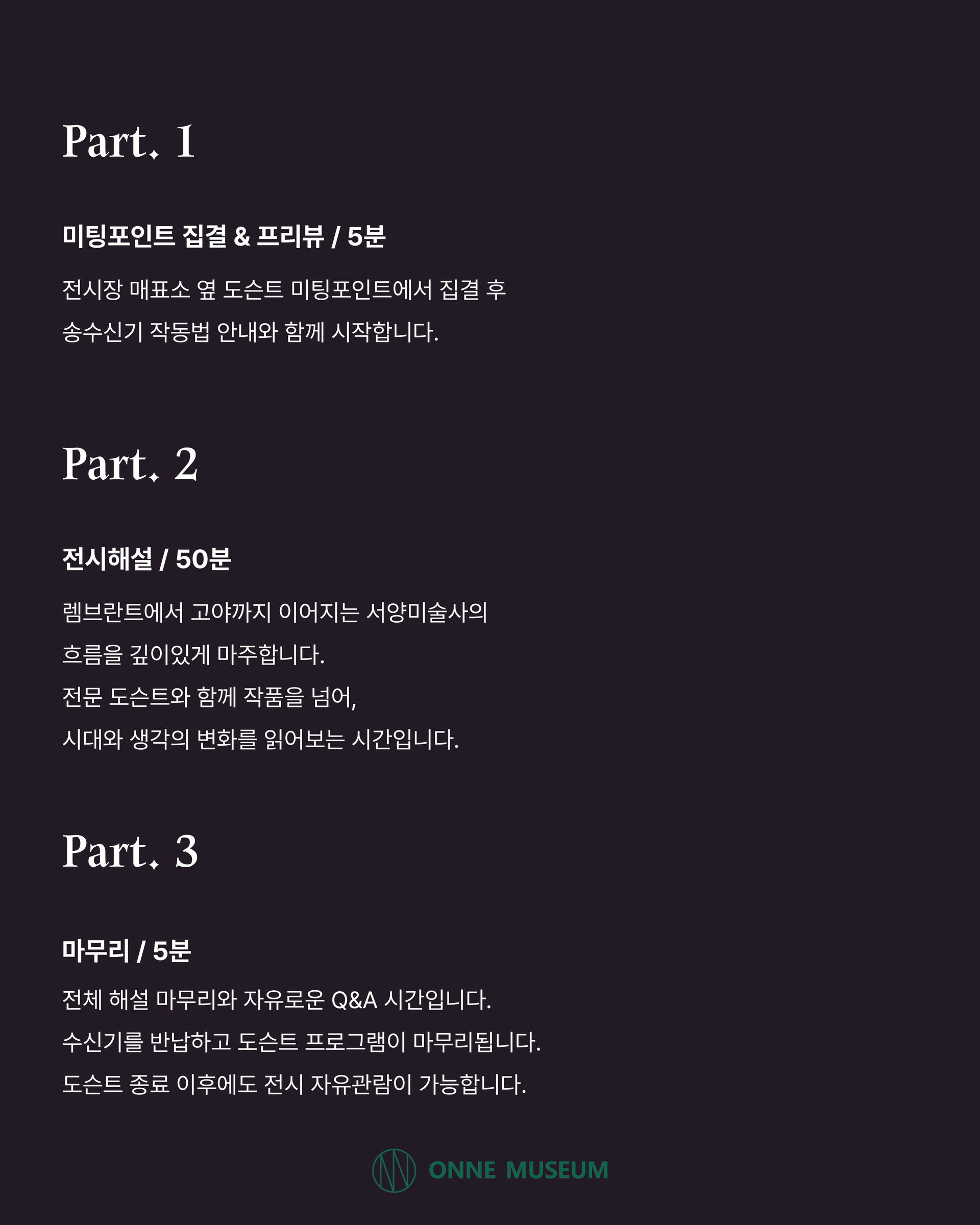 Part. 1

미팅포인트 집결 & 프리뷰 / 5분

전시장 매표소 옆 도슨트 미팅포인트에서 집결 후
송수신기 작동법 안내와 함께 시작합니다.

Part. 2

전시해설 / 50분

렘브란트에서 고야까지 이어지는 서양미술사의
흐름을 깊이있게 마주합니다.
전문 도슨트와 함께 작품을 넘어,
시대와 생각의 변화를 읽어보는 시간입니다.

Part. 3

마무리 / 5분

전체 해설 마무리와 자유로운 Q&A 시간입니다.
수신기를 반납하고 도슨트 프로그램이 마무리됩니다.
도슨트 종료 이후에도 전시 자유관람이 가능합니다.

ONNE MUSEUM